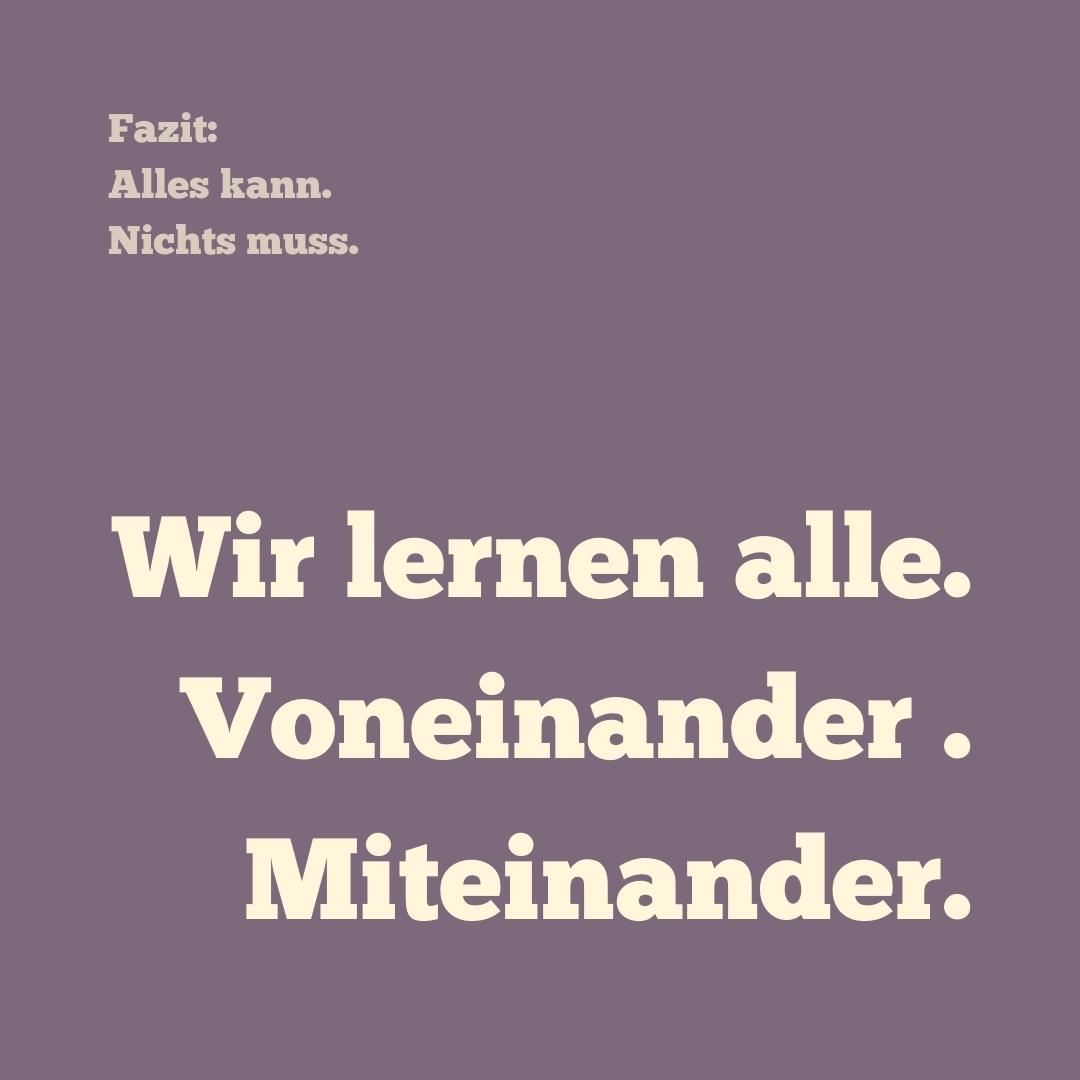 Fazit:
Alles kann.
Nichts muss.

Wir lernen alle.
Voneinander .
Miteinander.